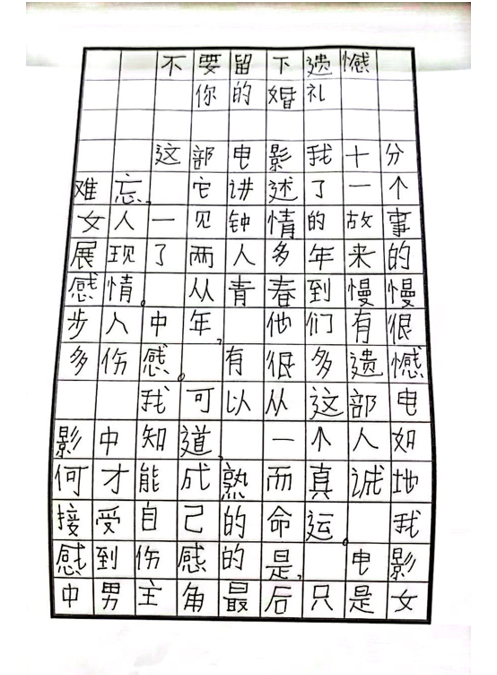 不要留下遗憾
你的婚礼

这部电影我十分难忘。它讲述了一个女人一见钟情的故事展现了两人多年来的感情。从青春到慢慢步入中年，他们有很多伤感。有很多遗憾

我可以从这部电影中知道，一个人如何才能成熟而真诚地接受自己的命运。我感到伤感的是，电影中男主角最后只是女